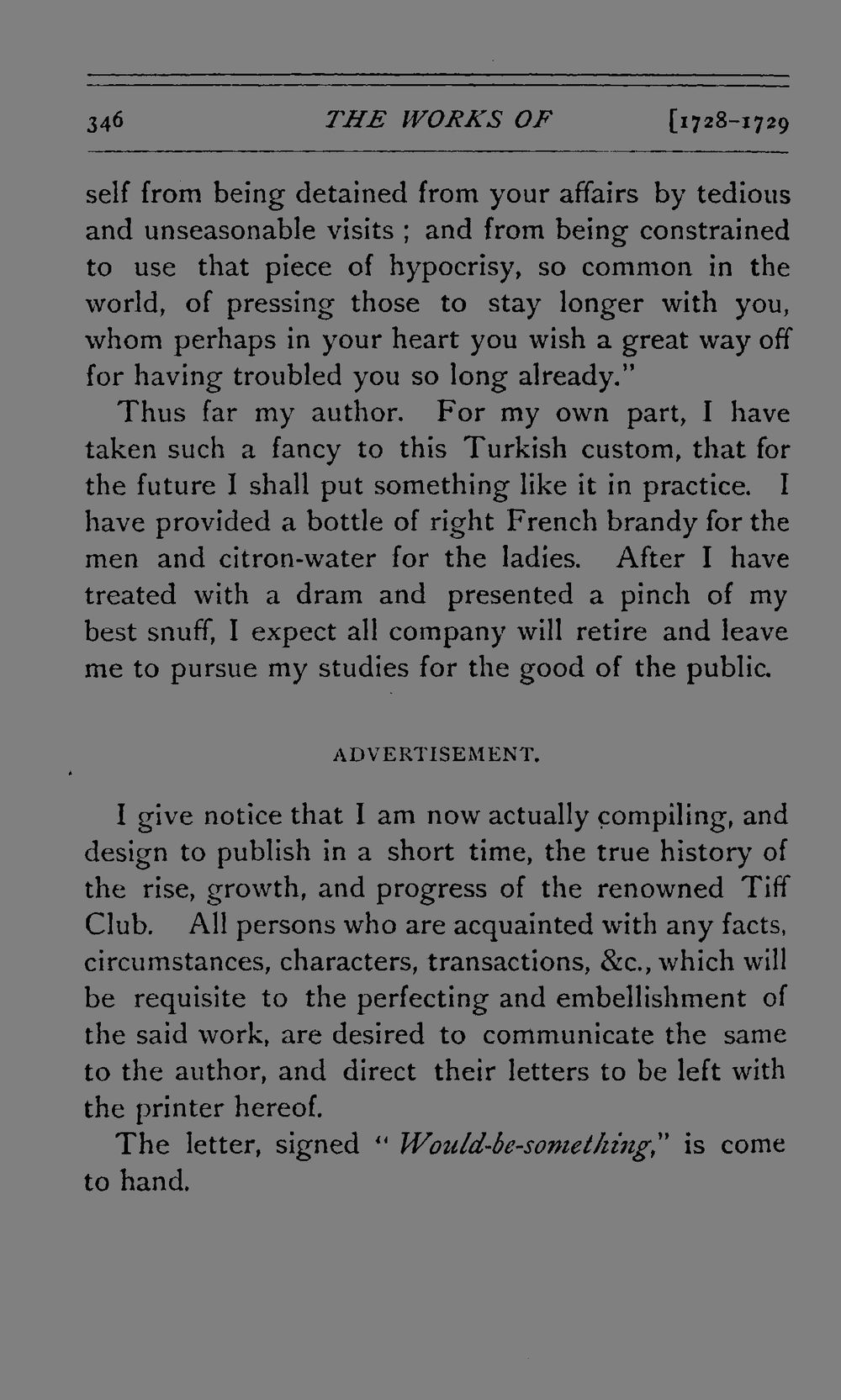 346 THE WORKS OF [1728-1729

self from being detained from your affairs by tedious and unseasonable visits ; and from being constrained to use that piece of hypocrisy, so common in the world, of pressing those to stay longer with you, whom perhaps in your heart you wish a great way off for having troubled you so long already."

Thus far my author. For my own part, I have taken such a fancy to this Turkish custom, that for the future I shall put something like it in practice. I have provided a bottle of right French brandy for the men and citron-water for the ladies. After I have treated with a dram and presented a pinch of my best snuff, I expect all company will retire and leave me to pursue my studies for the good of the public.

ADVERTISEMENT.

I give notice that I am now actually compiling, and design to publish in a short time, the true history of the rise, growth, and progress of the renowned Tiff Club. All persons who are acquainted with any facts, circumstances, characters, transactions, &c., which will be requisite to the perfecting and embellishment of the said work, are desired to communicate the same to the author, and direct their letters to be left with the printer hereof.

The letter, signed " Would-be-something," is come to hand.